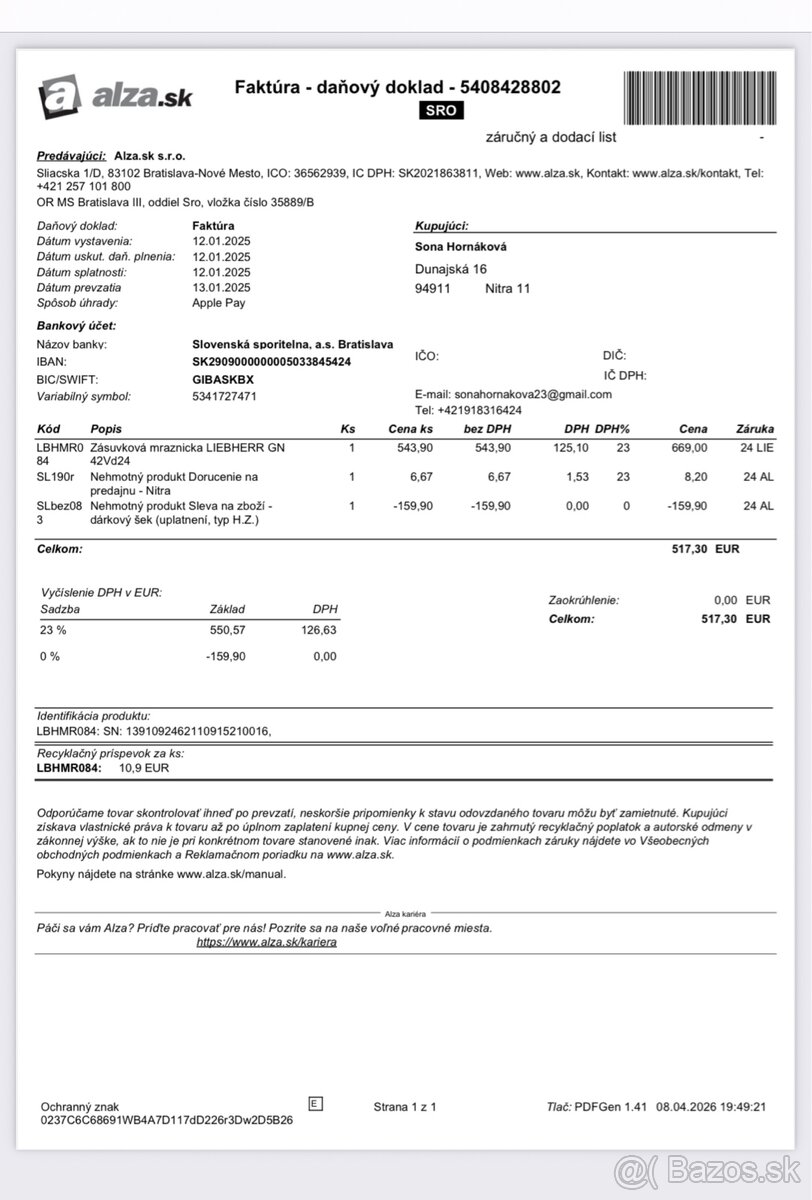 alza.sk

Faktúra - daňový doklad - 5408428802

SRO

záručný a dodací list -

Predávajúci: Alza.sk s.r.o.

Sliacska 1/D, 83102 Bratislava-Nové Mesto, ICO: 36562939, IC DPH: SK2021863811, Web: www.alza.sk, Kontakt: www.alza.sk/kontakt, Tel: +421 257 101 800
OR MS Bratislava III, oddiel Sro, vložka číslo 35889/B

Daňový doklad: Faktúra
Dátum vystavenia: 12.01.2025
Dátum uskut. daň. plnenia: 12.01.2025
Dátum splatnosti: 12.01.2025
Dátum prevzatia 13.01.2025
Spôsob úhrady: Apple Pay

Bankový účet:
Názov banky: Slovenská sporitelna, a.s. Bratislava
IBAN: SK2909000000005033845424
BIC/SWIFT: GIBASKBX
Variabilný symbol: 5341727471

Kupujúci:
Sona Hornáková
Dunajská 16
94911 Nitra 11

IČO:
DIČ:
IČ DPH:
E-mail: sonahornakova23@gmail.com
Tel: +421918316424

| Kód | Popis | Ks | Cena ks | bez DPH | DPH | DPH% | Cena | Záruka |
|---|---|---|---|---|---|---|---|---|
| LBHMR084 | Zásuvková mraznicka LIEBHERR GN 42Vd24 | 1 | 543,90 | 543,90 | 125,10 | 23 | 669,00 | 24 LIE |
| SL190r | Nehmotný produkt Dorucenie na predajnu - Nitra | 1 | 6,67 | 6,67 | 1,53 | 23 | 8,20 | 24 AL |
| SLbez083 | Nehmotný produkt Sleva na zboží - dárkový šek (uplatnení, typ H.Z.) | 1 | -159,90 | -159,90 | 0,00 | 0 | -159,90 | 24 AL |

Celkom: 517,30 EUR

Vyčíslenie DPH v EUR:
| Sadzba | Základ | DPH |
|---|---|---|
| 23 % | 550,57 | 126,63 |
| 0 % | -159,90 | 0,00 |

Zaokrúhlenie: 0,00 EUR
Celkom: 517,30 EUR

Identifikácia produktu:
LBHMR084: SN: 1391092462110915210016,

Recyklačný príspevok za ks:
LBHMR084: 10,9 EUR

Odporúčame tovar skontrolovať ihneď po prevzatí, neskoršie pripomienky k stavu odovzdaného tovaru môžu byť zamietnuté. Kupujúci získava vlastnícke práva k tovaru až po úplnom zaplatení kupnej ceny. V cene tovaru je zahrnutý recyklačný poplatok a autorské odmeny v zákonnej výške, ak to nie je pri konkrétnom tovare stanovené inak. Viac informácií o podmienkach záruky nájdete vo Všeobecných obchodných podmienkach a Reklamačnom poriadku na www.alza.sk.

Pokyny nájdete na stránke www.alza.sk/manual.

Alza kariéra

Páči sa vám Alza? Príďte pracovať pre nás! Pozrite sa na naše voľné pracovné miesta.
https://www.alza.sk/kariera

Ochranný znak
0237C6C68691WB4A7D117dD226r3Dw2D5B26

E

Strana 1 z 1

Tlač: PDFGen 1.41 08.04.2026 19:49:21

Bazos.sk